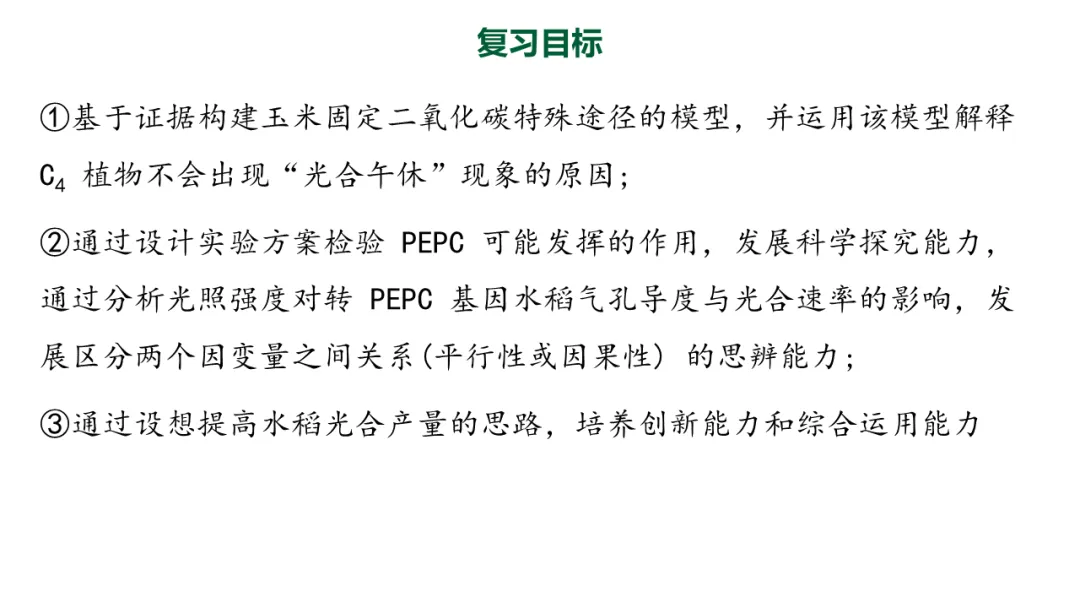 复习目标

①基于证据构建玉米固定二氧化碳特殊途径的模型，并运用该模型解释 $C_4$ 植物不会出现“光合午休”现象的原因；

②通过设计实验方案检验 PEPC 可能发挥的作用，发展科学探究能力，通过分析光照强度对转 PEPC 基因水稻气孔导度与光合速率的影响，发展区分两个因变量之间关系(平行性或因果性) 的思辨能力；

③通过设想提高水稻光合产量的思路，培养创新能力和综合运用能力